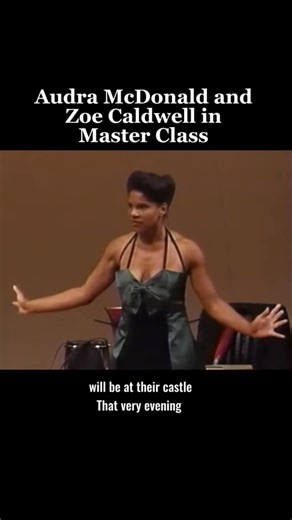 Audra McDonald and Zoe Caldwell in Master Class

will be at their castle
That very evening